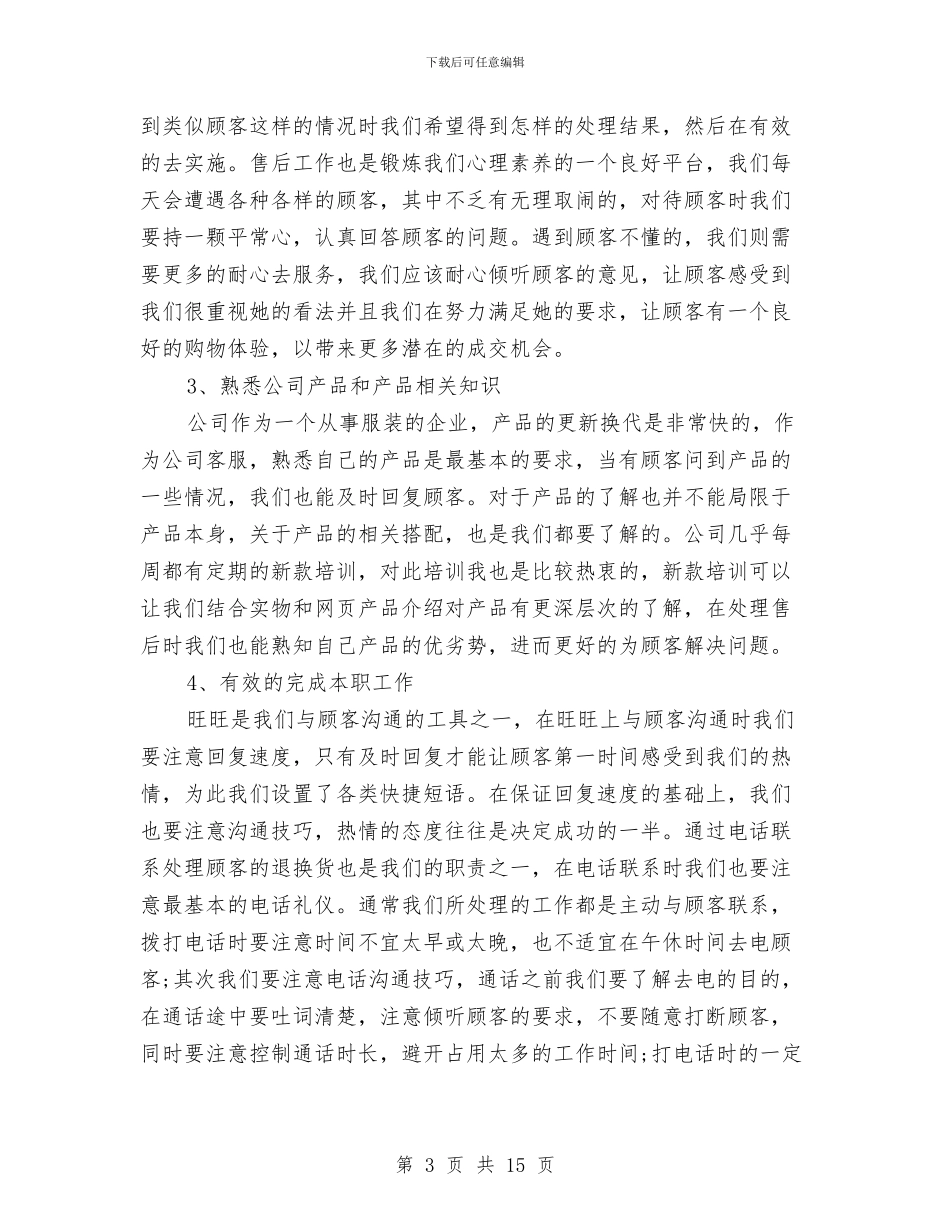 下载后可任意编辑

到类似顾客这样的情况时我们希望得到怎样的处理结果，然后在有效的去实施。售后工作也是锻炼我们心理素养的一个良好平台，我们每天会遭遇各种各样的顾客，其中不乏有无理取闹的，对待顾客时我们要持一颗平常心，认真回答顾客的问题。遇到顾客不懂的，我们则需要更多的耐心去服务，我们应该耐心倾听顾客的意见，让顾客感受到我们很重视她的看法并且我们在努力满足她的要求，让顾客有一个良好的购物体验，以带来更多潜在的成交机会。

3、熟悉公司产品和产品相关知识

公司作为一个从事服装的企业，产品的更新换代是非常快的，作为公司客服，熟悉自己的产品是最基本的要求，当有顾客问到产品的一些情况，我们也能及时回复顾客。对于产品的了解也并不能局限于产品本身，关于产品的相关搭配，也是我们都要了解的。公司几乎每周都有定期的新款培训，对此培训我也是比较热衷的，新款培训可以让我们结合实物和网页产品介绍对产品有更深层次的了解，在处理售后时我们也能熟知自己产品的优劣势，进而更好的为顾客解决问题。

4、有效的完成本职工作

旺旺是我们与顾客沟通的工具之一，在旺旺上与顾客沟通时我们要注意回复速度，只有及时回复才能让顾客第一时间感受到我们的热情，为此我们设置了各类快捷短语。在保证回复速度的基础上，我们也要注意沟通技巧，热情的态度往往是决定成功的一半。通过电话联系处理顾客的退换货也是我们的职责之一，在电话联系时我们也要注意最基本的电话礼仪。通常我们所处理的工作都是主动与顾客联系，拨打电话时要注意时间不宜太早或太晚，也不适宜在午休时间去电顾客;其次我们要注意电话沟通技巧，通话之前我们要了解去电的目的，在通话途中要吐词清楚，注意倾听顾客的要求，不要随意打断顾客，同时要注意控制通话时长，避开占用太多的工作时间;打电话时的一定

第 3 页 共 15 页